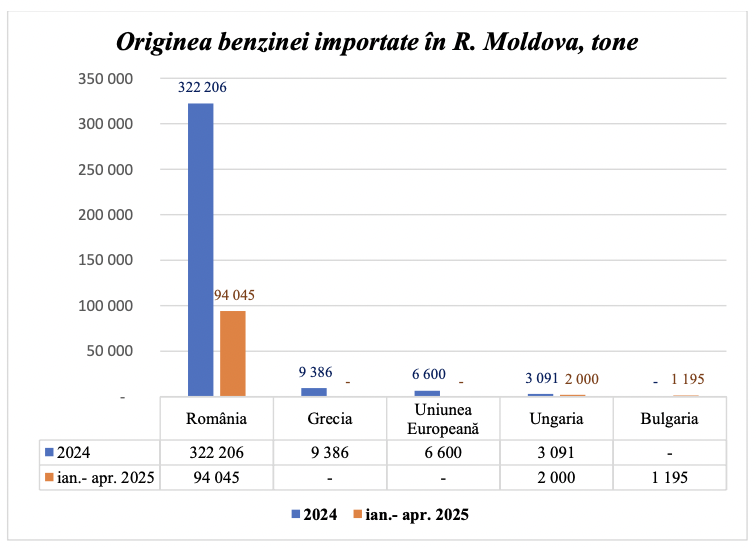 Originea benzinei importate în R. Moldova, tone

350 000
300 000
250 000
200 000
150 000
100 000
50 000
-

322 206
94 045
9 386
-
6 600
-
3 091
2 000
-
1 195

| | România | Grecia | Uniunea Europeană | Ungaria | Bulgaria |
|---|---|---|---|---|---|
| 2024 | 322 206 | 9 386 | 6 600 | 3 091 | - |
| ian.- apr. 2025 | 94 045 | - | - | 2 000 | 1 195 |

2024 ian.- apr. 2025